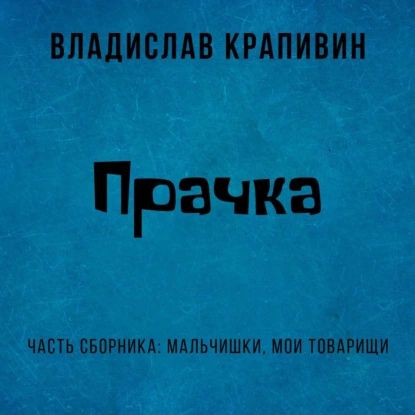 ВЛАДИСЛАВ КРАПИВИН

Прачка

ЧАСТЬ СБОРНИКА: МАЛЬЧИШКИ, МОИ ТОВАРИЩИ